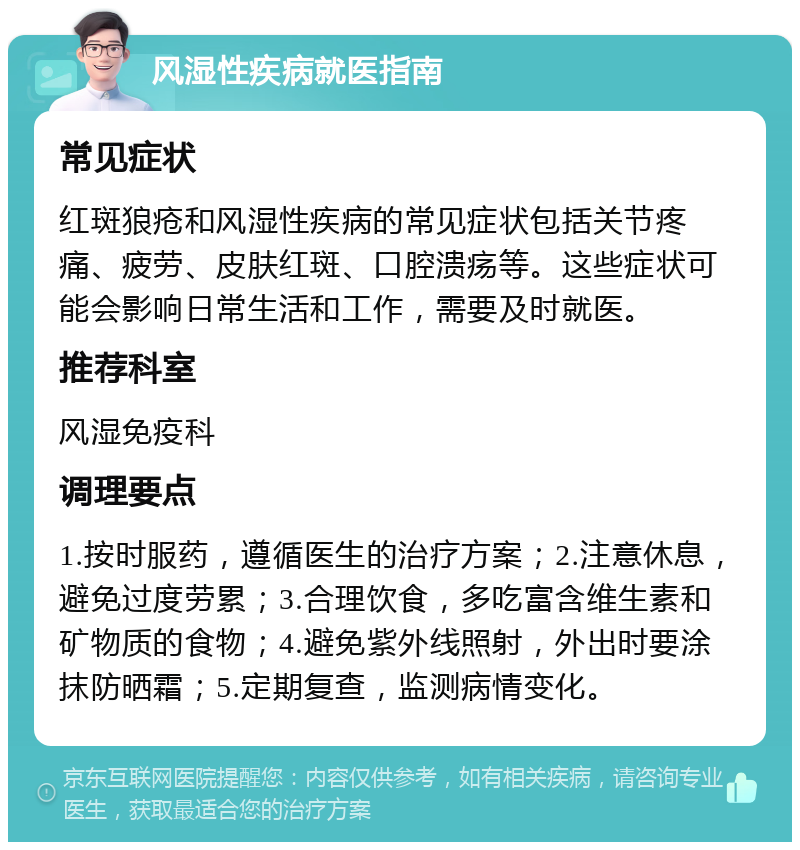 风湿性疾病就医指南

常见症状

红斑狼疮和风湿性疾病的常见症状包括关节疼痛、疲劳、皮肤红斑、口腔溃疡等。这些症状可能会影响日常生活和工作，需要及时就医。

推荐科室

风湿免疫科

调理要点

1.按时服药，遵循医生的治疗方案；2.注意休息，避免过度劳累；3.合理饮食，多吃富含维生素和矿物质的食物；4.避免紫外线照射，外出时要涂抹防晒霜；5.定期复查，监测病情变化。

京东互联网医院提醒您：内容仅供参考，如有相关疾病，请咨询专业医生，获取最适合您的治疗方案